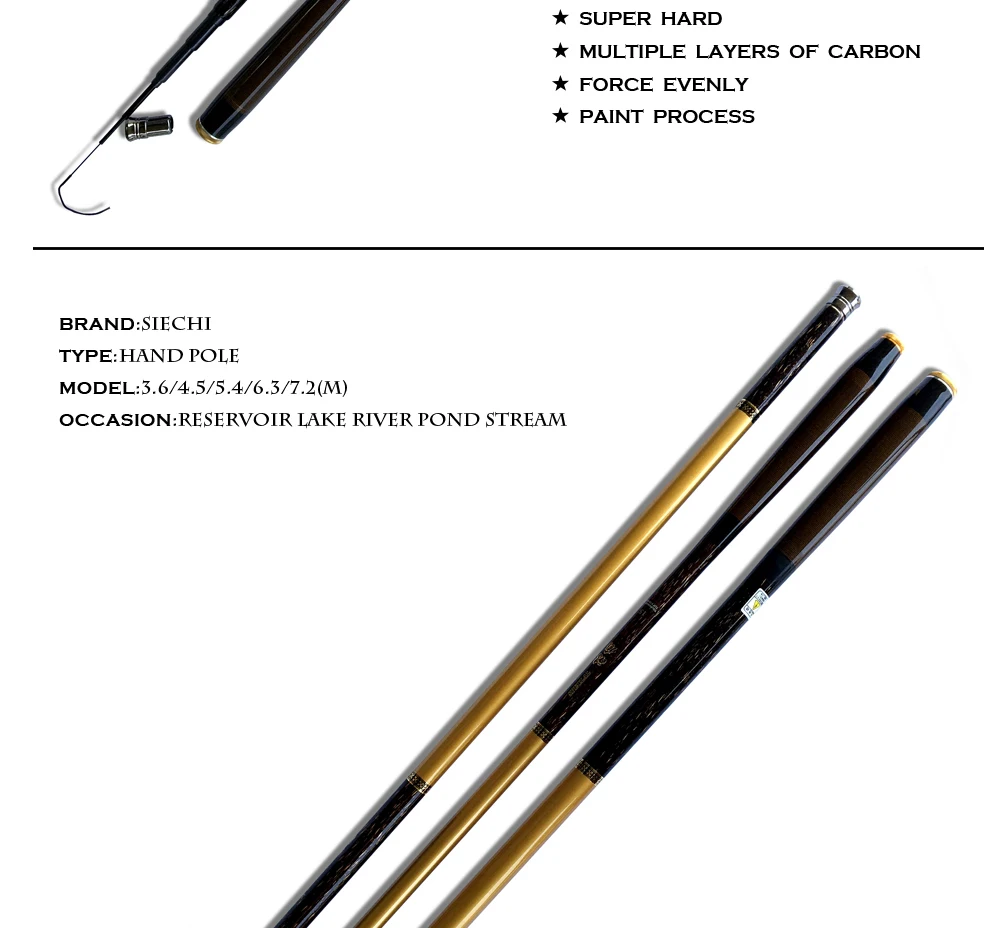 ★ SUPER HARD
★ MULTIPLE LAYERS OF CARBON
★ FORCE EVENLY
★ PAINT PROCESS

BRAND:SIECHI
TYPE:HAND POLE
MODEL:3.6/4.5/5.4/6.3/7.2(M)
OCCASION:RESERVOIR LAKE RIVER POND STREAM